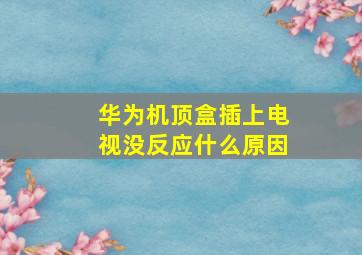 华为机顶盒插上电视没反应什么原因